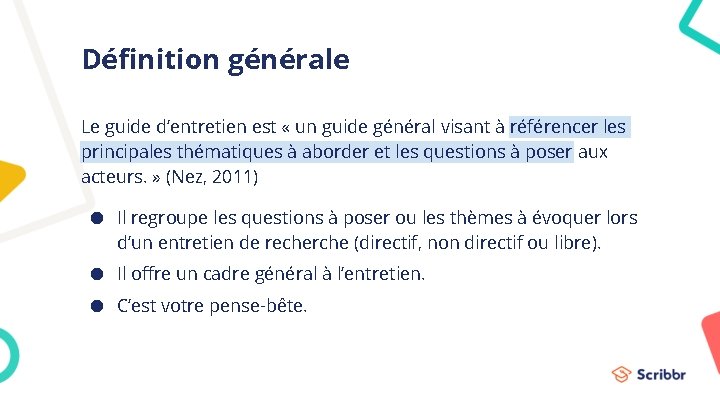 Définition générale

Le guide d'entretien est « un guide général visant à référencer les principales thématiques à aborder et les questions à poser aux acteurs. » (Nez, 2011)

• Il regroupe les questions à poser ou les thèmes à évoquer lors d'un entretien de recherche (directif, non directif ou libre).
• Il offre un cadre général à l'entretien.
• C'est votre pense-bête.

Scribbr